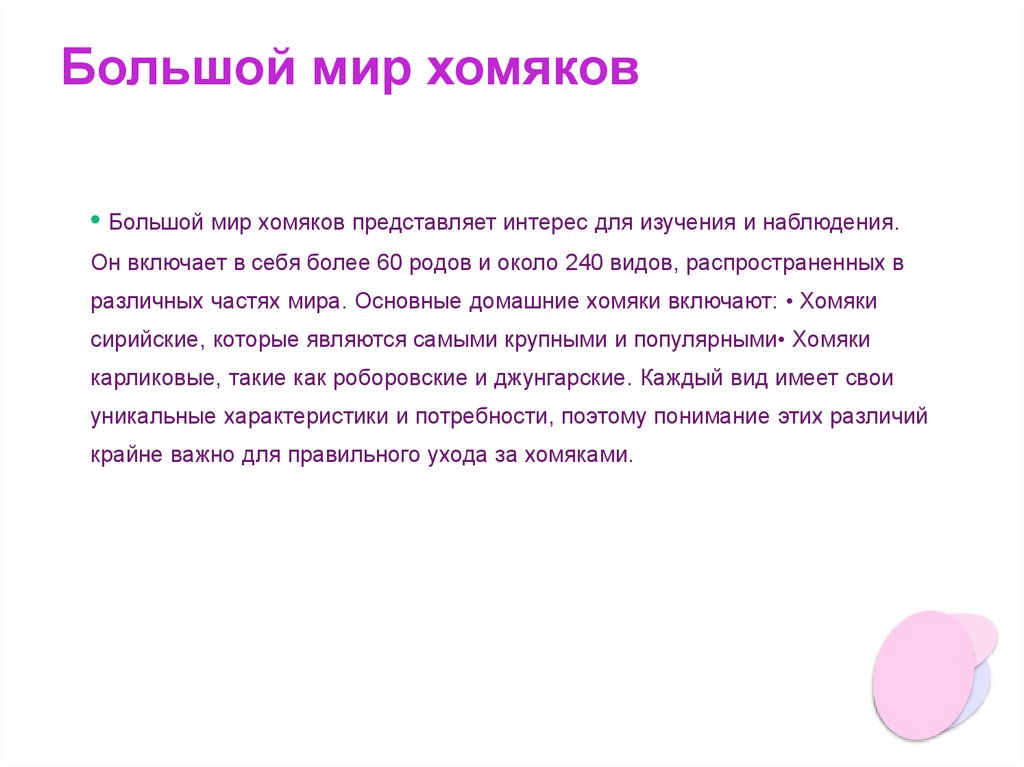 Большой мир хомяков

• Большой мир хомяков представляет интерес для изучения и наблюдения. Он включает в себя более 60 родов и около 240 видов, распространенных в различных частях мира. Основные домашние хомяки включают: • Хомяки сирийские, которые являются самыми крупными и популярными• Хомяки карликовые, такие как роборовские и джунгарские. Каждый вид имеет свои уникальные характеристики и потребности, поэтому понимание этих различий крайне важно для правильного ухода за хомяками.